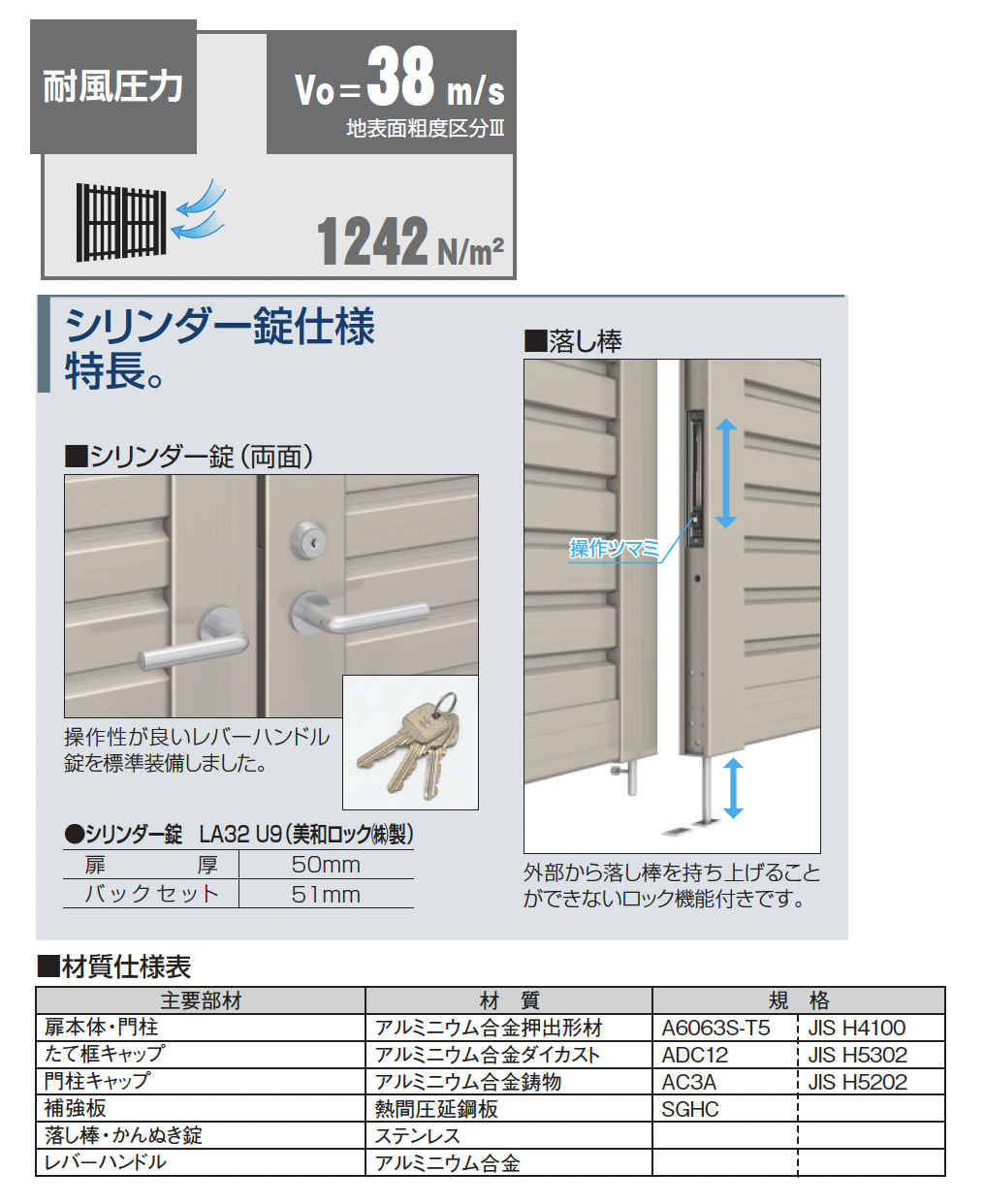 耐風圧力

Vo＝38 m/s
地表面粗度区分Ⅲ

1242 N/m²

シリンダー錠仕様
特長。

■シリンダー錠（両面）

操作性が良いレバーハンドル錠を標準装備しました。

●シリンダー錠　LA32 U9（美和ロック㈱製）

| 扉　厚 | 50mm |
|---|---|
| バックセット | 51mm |

■落し棒

操作ツマミ

外部から落し棒を持ち上げることができないロック機能付きです。

■材質仕様表

| 主要部材 | 材　質 | 規　格 | |
|---|---|---|---|
| 扉本体・門柱 | アルミニウム合金押出形材 | A6063S-T5 | JIS H4100 |
| たて框キャップ | アルミニウム合金ダイカスト | ADC12 | JIS H5302 |
| 門柱キャップ | アルミニウム合金鋳物 | AC3A | JIS H5202 |
| 補強板 | 熱間圧延鋼板 | SGHC | |
| 落し棒・かんぬき錠 | ステンレス | | |
| レバーハンドル | アルミニウム合金 | | |